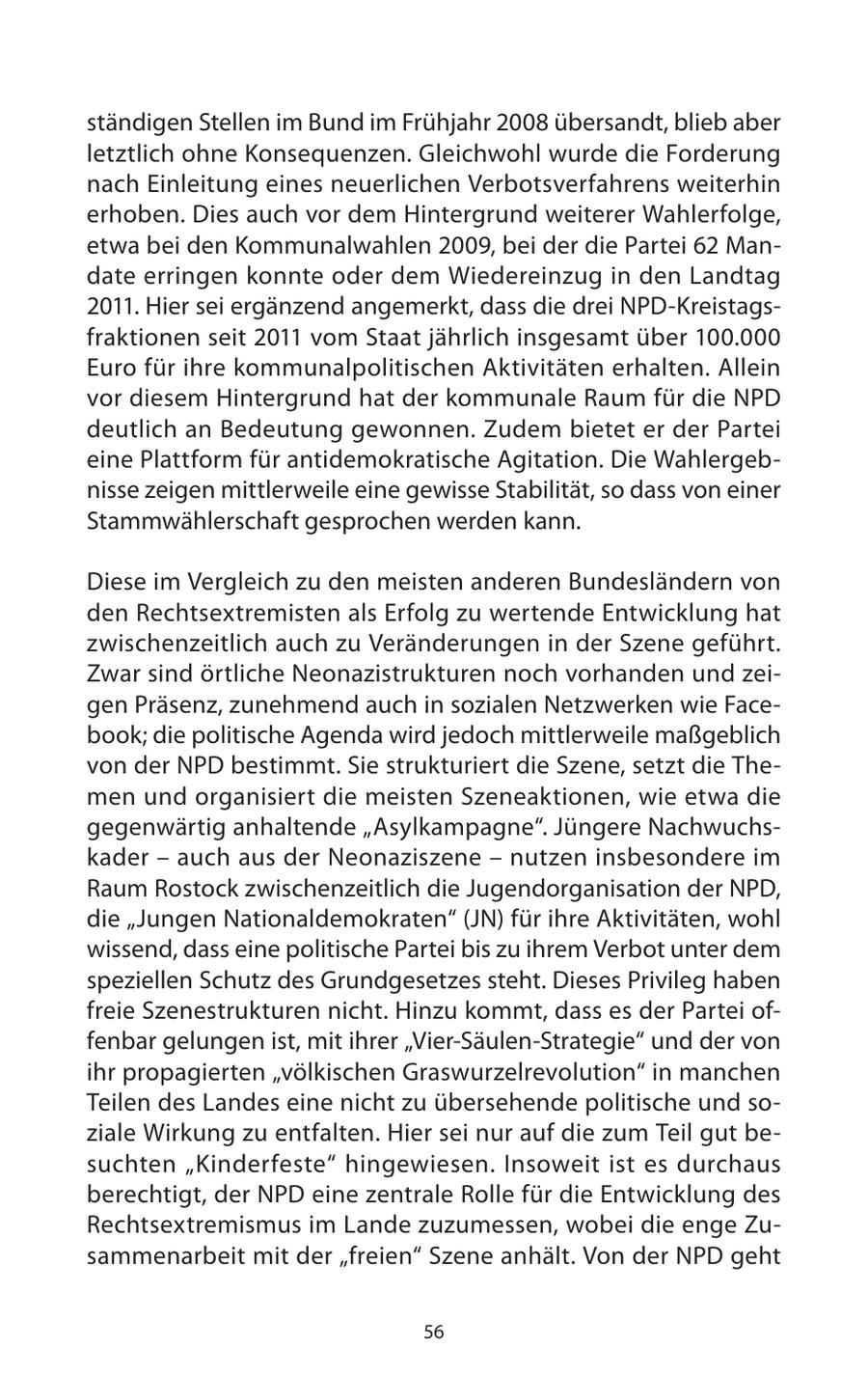 ständigen Stellen im Bund im Frühjahr 2008 übersandt, blieb aber letztlich ohne Konsequenzen. Gleichwohl wurde die Forderung nach Einleitung eines neuerlichen Verbotsverfahrens weiterhin erhoben. Dies auch vor dem Hintergrund weiterer Wahlerfolge, etwa bei den Kommunalwahlen 2009, bei der die Partei 62 Mandate erringen konnte oder dem Wiedereinzug in den Landtag 2011. Hier sei ergänzend angemerkt, dass die drei NPD-Kreistagsfraktionen seit 2011 vom Staat jährlich insgesamt über 100.000 Euro für ihre kommunalpolitischen Aktivitäten erhalten. Allein vor diesem Hintergrund hat der kommunale Raum für die NPD deutlich an Bedeutung gewonnen. Zudem bietet er der Partei eine Plattform für antidemokratische Agitation. Die Wahlergebnisse zeigen mittlerweile eine gewisse Stabilität, so dass von einer Stammwählerschaft gesprochen werden kann.

Diese im Vergleich zu den meisten anderen Bundesländern von den Rechtsextremisten als Erfolg zu wertende Entwicklung hat zwischenzeitlich auch zu Veränderungen in der Szene geführt. Zwar sind örtliche Neonazistrukturen noch vorhanden und zeigen Präsenz, zunehmend auch in sozialen Netzwerken wie Facebook; die politische Agenda wird jedoch mittlerweile maßgeblich von der NPD bestimmt. Sie strukturiert die Szene, setzt die Themen und organisiert die meisten Szeneaktionen, wie etwa die gegenwärtig anhaltende „Asylkampagne“. Jüngere Nachwuchskader – auch aus der Neonaziszene – nutzen insbesondere im Raum Rostock zwischenzeitlich die Jugendorganisation der NPD, die „Jungen Nationaldemokraten“ (JN) für ihre Aktivitäten, wohl wissend, dass eine politische Partei bis zu ihrem Verbot unter dem speziellen Schutz des Grundgesetzes steht. Dieses Privileg haben freie Szenestrukturen nicht. Hinzu kommt, dass es der Partei offenbar gelungen ist, mit ihrer „Vier-Säulen-Strategie“ und der von ihr propagierten „völkischen Graswurzelrevolution“ in manchen Teilen des Landes eine nicht zu übersehende politische und soziale Wirkung zu entfalten. Hier sei nur auf die zum Teil gut besuchten „Kinderfeste“ hingewiesen. Insoweit ist es durchaus berechtigt, der NPD eine zentrale Rolle für die Entwicklung des Rechtsextremismus im Lande zuzumessen, wobei die enge Zusammenarbeit mit der „freien“ Szene anhält. Von der NPD geht

56